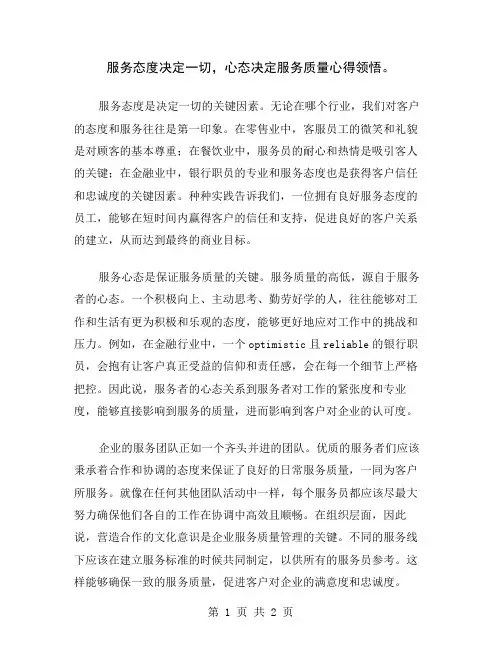 服务态度决定一切，心态决定服务质量心得领悟。

服务态度是决定一切的关键因素。无论在哪个行业，我们对客户的态度和服务往往是第一印象。在零售业中，客服员工的微笑和礼貌是对顾客的基本尊重；在餐饮业中，服务员的耐心和热情是吸引客人的关键；在金融业中，银行职员的专业和服务态度也是获得客户信任和忠诚度的关键因素。种种实践告诉我们，一位拥有良好服务态度的员工，能够在短时间内赢得客户的信任和支持，促进良好的客户关系的建立，从而达到最终的商业目标。

服务心态是保证服务质量的关键。服务质量的高低，源自于服务者的心态。一个积极向上、主动思考、勤劳好学的人，往往能够对工作和生活有更为积极和乐观的态度，能够更好地应对工作中的挑战和压力。例如，在金融行业中，一个 optimistic 且 reliable 的银行职员，会抱有让客户真正受益的信仰和责任感，会在每一个细节上严格把控。因此说，服务者的心态关系到服务者对工作的紧张度和专业度，能够直接影响到服务的质量，进而影响到客户对企业的认可度。

企业的服务团队正如一个齐头并进的团队。优质的服务者们应该秉承着合作和协调的态度来保证了良好的日常服务质量，一同为客户所服务。就像在任何其他团队活动中一样，每个服务员都应该尽最大努力确保他们各自的工作在协调中高效且顺畅。在组织层面，因此说，营造合作的文化意识是企业服务质量管理的关键。不同的服务线下应该在建立服务标准的时候共同制定，以供所有的服务员参考。这样能够确保一致的服务质量，促进客户对企业的满意度和忠诚度。

第 1 页 共 2 页